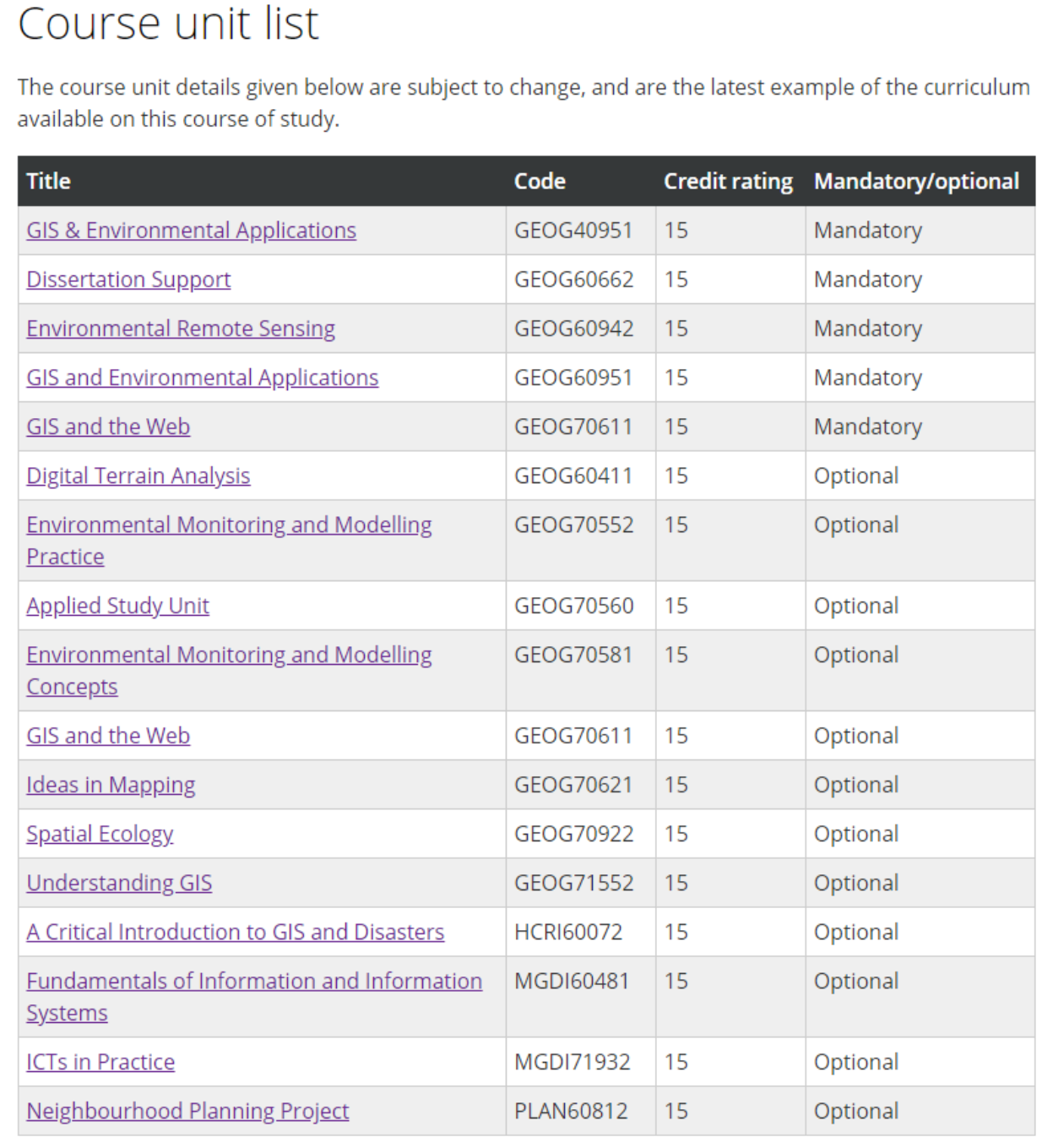 Course unit list

The course unit details given below are subject to change, and are the latest example of the curriculum available on this course of study.

| Title | Code | Credit rating | Mandatory/optional |
|---|---|---|---|
| GIS & Environmental Applications | GEOG40951 | 15 | Mandatory |
| Dissertation Support | GEOG60662 | 15 | Mandatory |
| Environmental Remote Sensing | GEOG60942 | 15 | Mandatory |
| GIS and Environmental Applications | GEOG60951 | 15 | Mandatory |
| GIS and the Web | GEOG70611 | 15 | Mandatory |
| Digital Terrain Analysis | GEOG60411 | 15 | Optional |
| Environmental Monitoring and Modelling Practice | GEOG70552 | 15 | Optional |
| Applied Study Unit | GEOG70560 | 15 | Optional |
| Environmental Monitoring and Modelling Concepts | GEOG70581 | 15 | Optional |
| GIS and the Web | GEOG70611 | 15 | Optional |
| Ideas in Mapping | GEOG70621 | 15 | Optional |
| Spatial Ecology | GEOG70922 | 15 | Optional |
| Understanding GIS | GEOG71552 | 15 | Optional |
| A Critical Introduction to GIS and Disasters | HCRI60072 | 15 | Optional |
| Fundamentals of Information and Information Systems | MGDI60481 | 15 | Optional |
| ICTs in Practice | MGDI71932 | 15 | Optional |
| Neighbourhood Planning Project | PLAN60812 | 15 | Optional |